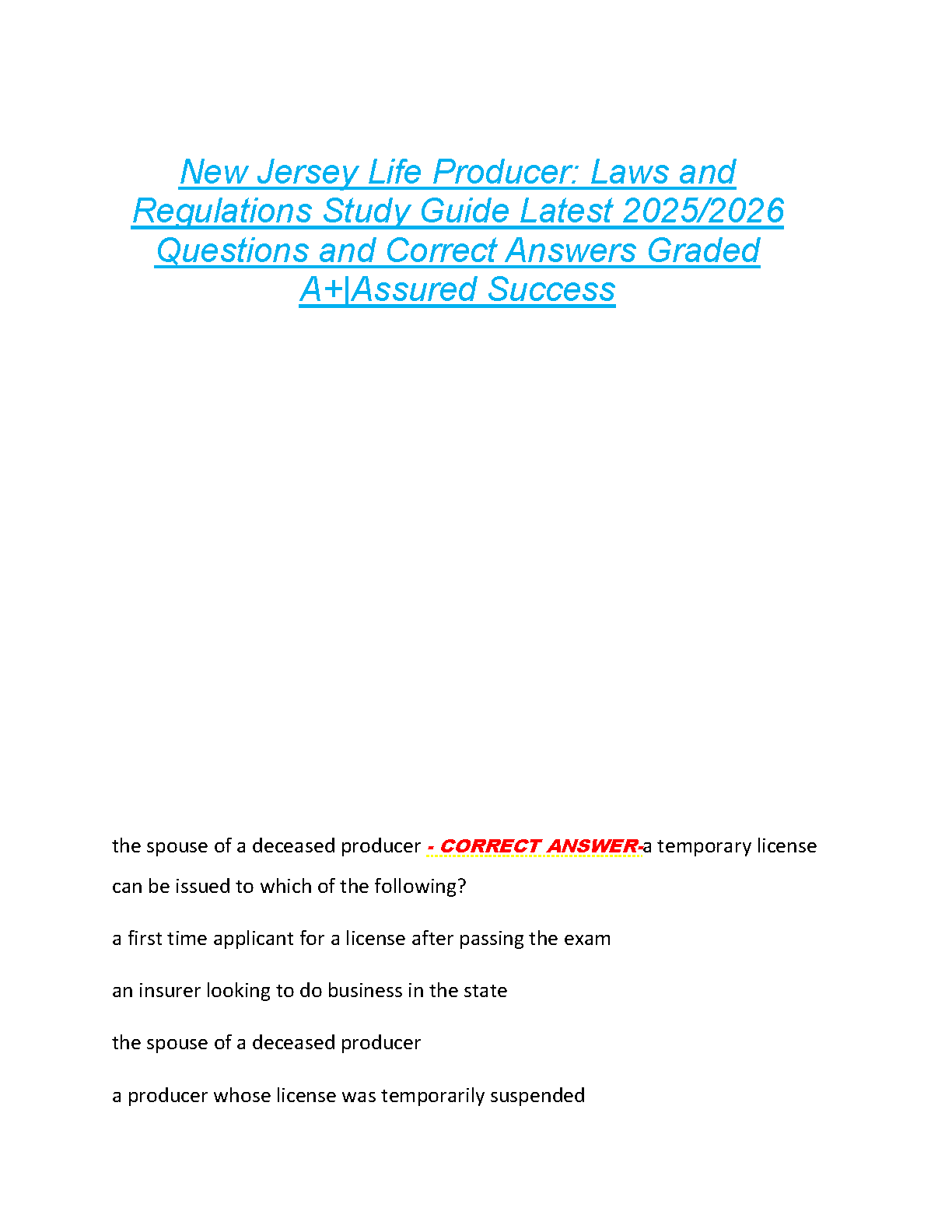 New Jersey Life Producer: Laws and Regulations Study Guide Latest 2025/2026 Questions and Correct Answers Graded A+|Assured Success

the spouse of a deceased producer - CORRECT ANSWER-a temporary license can be issued to which of the following?

a first time applicant for a license after passing the exam

an insurer looking to do business in the state

the spouse of a deceased producer

a producer whose license was temporarily suspended